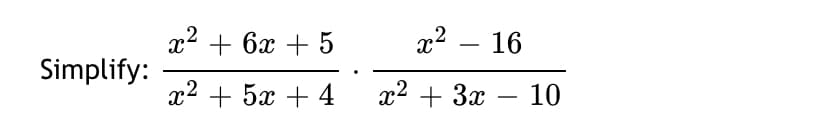 Simplify: $\frac{x^2+6x+5}{x^2+5x+4} \cdot \frac{x^2-16}{x^2+3x-10}$